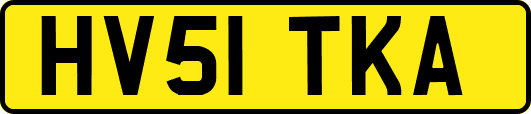 HV51 TKA